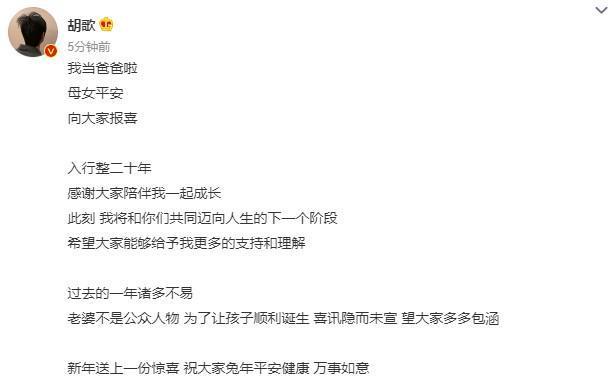 胡歌
5分钟前
我当爸爸啦
母女平安
向大家报喜

入行整二十年
感谢大家陪伴我一起成长
此刻 我将和你们共同迈向人生的下一个阶段
希望大家能够给予我更多的支持和理解

过去的一年诸多不易
老婆不是公众人物 为了让孩子顺利诞生 喜讯隐而未宣 望大家多多包涵

新年送上一份惊喜 祝大家兔年平安健康 万事如意